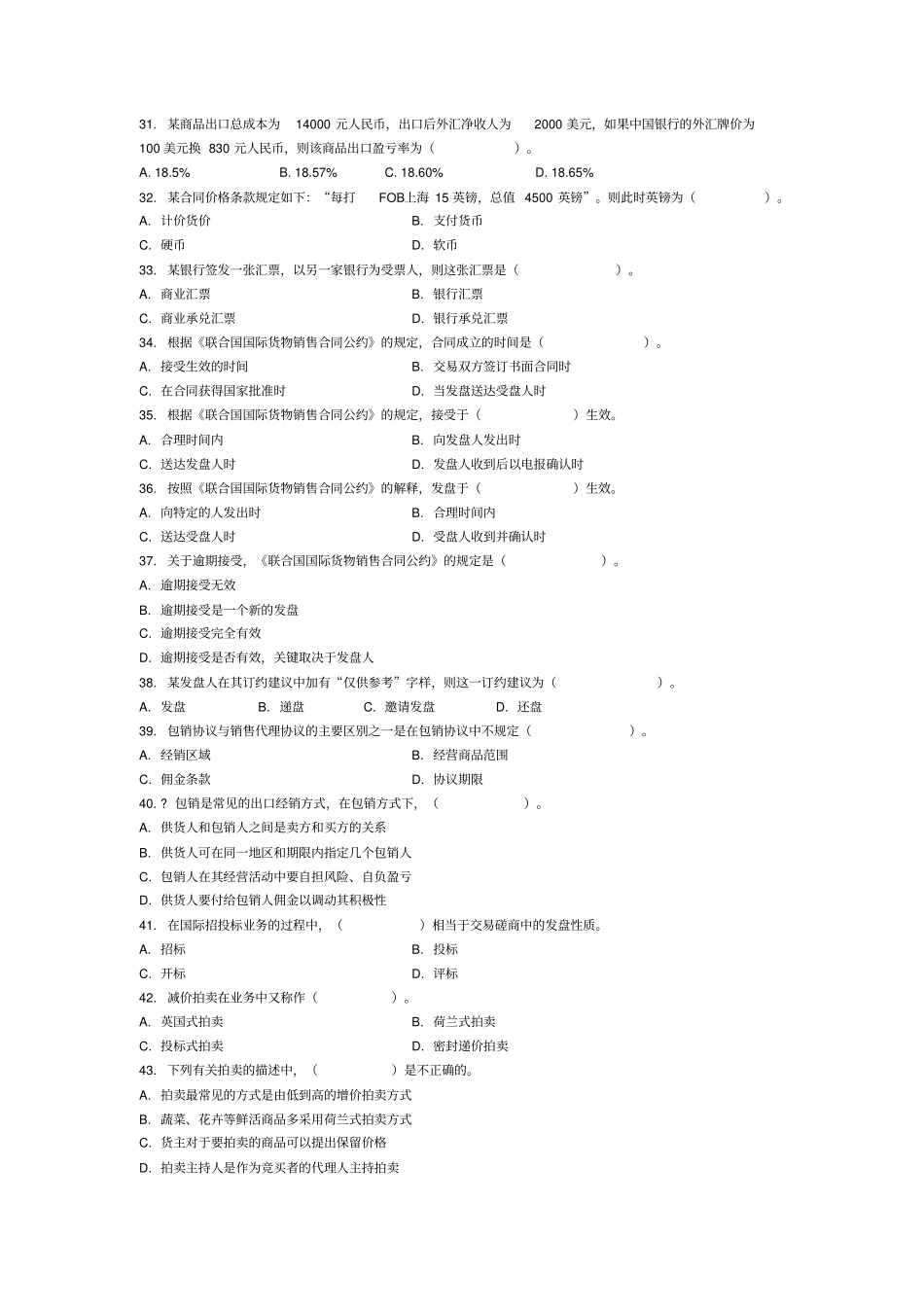 31. 某商品出口总成本为 14000 元人民币，出口后外汇净收入为 2000 美元，如果中国银行的外汇牌价为 100 美元换 830 元人民币，则该商品出口盈亏率为（ ）。

A. 18.5% B. 18.57% C. 18.60% D. 18.65%

32. 某合同价格条款规定如下：“每打 FOB上海 15 英镑，总值 4500 英镑”。则此时英镑为（ ）。

A. 计价货价 B. 支付货币

C. 硬币 D. 软币

33. 某银行签发一张汇票，以另一家银行为受票人，则这张汇票是（ ）。

A. 商业汇票 B. 银行汇票

C. 商业承兑汇票 D. 银行承兑汇票

34. 根据《联合国国际货物销售合同公约》的规定，合同成立的时间是（ ）。

A. 接受生效的时间 B. 交易双方签订书面合同时

C. 在合同获得国家批准时 D. 当发盘送达受盘人时

35. 根据《联合国国际货物销售合同公约》的规定，接受于（ ）生效。

A. 合理时间内 B. 向发盘人发出时

C. 送达发盘人时 D. 发盘人收到后以电报确认时

36. 按照《联合国国际货物销售合同公约》的解释，发盘于（ ）生效。

A. 向特定的人发出时 B. 合理时间内

C. 送达受盘人时 D. 受盘人收到并确认时

37. 关于逾期接受，《联合国国际货物销售合同公约》的规定是（ ）。

A. 逾期接受无效

B. 逾期接受是一个新的发盘

C. 逾期接受完全有效

D. 逾期接受是否有效，关键取决于发盘人

38. 某发盘人在其订约建议中加有“仅供参考”字样，则这一订约建议为（ ）。

A. 发盘 B. 递盘 C. 邀请发盘 D. 还盘

39. 包销协议与销售代理协议的主要区别之一是在包销协议中不规定（ ）。

A. 经销区域 B. 经营商品范围

C. 佣金条款 D. 协议期限

40. ? 包销是常见的出口经销方式，在包销方式下，（ ）。

A. 供货人和包销人之间是卖方和买方的关系

B. 供货人可在同一地区和期限内指定几个包销人

C. 包销人在其经营活动中要自担风险、自负盈亏

D. 供货人要付给包销人佣金以调动其积极性

41. 在国际招投标业务的过程中，（ ）相当于交易磋商中的发盘性质。

A. 招标 B. 投标

C. 开标 D. 评标

42. 减价拍卖在业务中又称作（ ）。

A. 英国式拍卖 B. 荷兰式拍卖

C. 投标式拍卖 D. 密封递价拍卖

43. 下列有关拍卖的描述中，（ ）是不正确的。

A. 拍卖最常见的方式是由低到高的增价拍卖方式

B. 蔬菜、花卉等鲜活商品多采用荷兰式拍卖方式

C. 货主对于要拍卖的商品可以提出保留价格

D. 拍卖主持人是作为竞买者的代理人主持拍卖